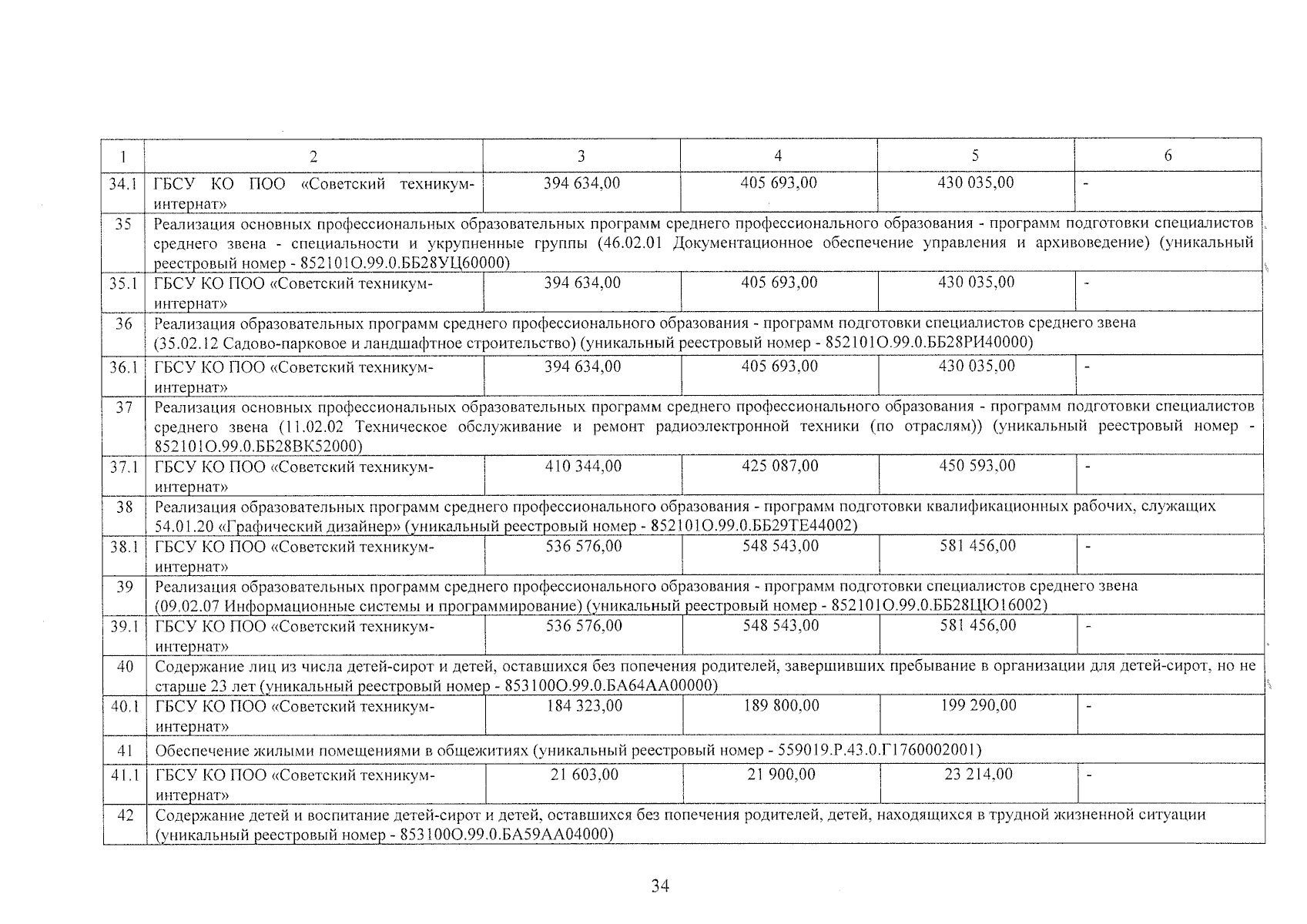 | 1 | 2 | 3 | 4 | 5 | 6 |
|---|---|---|---|---|---|
| 34.1 | ГБСУ КО ПОО «Советский техникум-интернат» | 394 634,00 | 405 693,00 | 430 035,00 | - |
| 35 | Реализация основных профессиональных образовательных программ среднего профессионального образования - программ подготовки специалистов среднего звена - специальности и укрупненные группы (46.02.01 Документационное обеспечение управления и архивоведение) (уникальный реестровый номер - 852101О.99.0.ББ28УЦ60000) | | | | |
| 35.1 | ГБСУ КО ПОО «Советский техникум-интернат» | 394 634,00 | 405 693,00 | 430 035,00 | - |
| 36 | Реализация образовательных программ среднего профессионального образования - программ подготовки специалистов среднего звена (35.02.12 Садово-парковое и ландшафтное строительство) (уникальный реестровый номер - 852101О.99.0.ББ28РИ40000) | | | | |
| 36.1 | ГБСУ КО ПОО «Советский техникум-интернат» | 394 634,00 | 405 693,00 | 430 035,00 | - |
| 37 | Реализация основных профессиональных образовательных программ среднего профессионального образования - программ подготовки специалистов среднего звена (11.02.02 Техническое обслуживание и ремонт радиоэлектронной техники (по отраслям)) (уникальный реестровый номер - 852101О.99.0.ББ28ВК52000) | | | | |
| 37.1 | ГБСУ КО ПОО «Советский техникум-интернат» | 410 344,00 | 425 087,00 | 450 593,00 | - |
| 38 | Реализация образовательных программ среднего профессионального образования - программ подготовки квалификационных рабочих, служащих 54.01.20 «Графический дизайнер» (уникальный реестровый номер - 852101О.99.0.ББ29ТЕ44002) | | | | |
| 38.1 | ГБСУ КО ПОО «Советский техникум-интернат» | 536 576,00 | 548 543,00 | 581 456,00 | - |
| 39 | Реализация образовательных программ среднего профессионального образования - программ подготовки специалистов среднего звена (09.02.07 Информационные системы и программирование) (уникальный реестровый номер - 852101О.99.0.ББ28ЦЮ16002) | | | | |
| 39.1 | ГБСУ КО ПОО «Советский техникум-интернат» | 536 576,00 | 548 543,00 | 581 456,00 | - |
| 40 | Содержание лиц из числа детей-сирот и детей, оставшихся без попечения родителей, завершивших пребывание в организации для детей-сирот, но не старше 23 лет (уникальный реестровый номер - 853100О.99.0.БА64АА00000) | | | | |
| 40.1 | ГБСУ КО ПОО «Советский техникум-интернат» | 184 323,00 | 189 800,00 | 199 290,00 | - |
| 41 | Обеспечение жилыми помещениями в общежитиях (уникальный реестровый номер - 559019.Р.43.0.Г1760002001) | | | | |
| 41.1 | ГБСУ КО ПОО «Советский техникум-интернат» | 21 603,00 | 21 900,00 | 23 214,00 | - |
| 42 | Содержание детей и воспитание детей-сирот и детей, оставшихся без попечения родителей, детей, находящихся в трудной жизненной ситуации (уникальный реестровый номер - 853100О.99.0.БА59АА04000) | | | | |

34